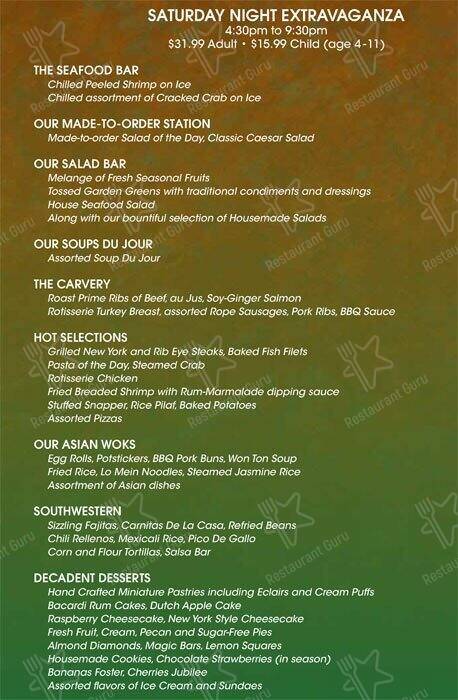 SATURDAY NIGHT EXTRAVAGANZA
4:30pm to 9:30pm
$31.99 Adult • $15.99 Child (age 4-11)

THE SEAFOOD BAR
Chilled Peeled Shrimp on Ice
Chilled assortment of Cracked Crab on Ice

OUR MADE-TO-ORDER STATION
Made-to-order Salad of the Day, Classic Caesar Salad

OUR SALAD BAR
Melange of Fresh Seasonal Fruits
Tossed Garden Greens with traditional condiments and dressings
House Seafood Salad
Along with our bountiful selection of Housemade Salads

OUR SOUPS DU JOUR
Assorted Soup Du Jour

THE CARVERY
Roast Prime Ribs of Beef, au Jus, Soy-Ginger Salmon
Rotisserie Turkey Breast, assorted Rope Sausages, Pork Ribs, BBQ Sauce

HOT SELECTIONS
Grilled New York and Rib Eye Steaks, Baked Fish Filets
Pasta of the Day, Steamed Crab
Rotisserie Chicken
Fried Breaded Shrimp with Rum-Marmalade dipping sauce
Stuffed Snapper, Rice Pilaf, Baked Potatoes
Assorted Pizzas

OUR ASIAN WOKS
Egg Rolls, Potstickers, BBQ Pork Buns, Won Ton Soup
Fried Rice, Lo Mein Noodles, Steamed Jasmine Rice
Assortment of Asian dishes

SOUTHWESTERN
Sizzling Fajitas, Carnitas De La Casa, Refried Beans
Chili Rellenos, Mexicali Rice, Pico De Gallo
Corn and Flour Tortillas, Salsa Bar

DECADENT DESSERTS
Hand Crafted Miniature Pastries including Eclairs and Cream Puffs
Bacardi Rum Cakes, Dutch Apple Cake
Raspberry Cheesecake, New York Style Cheesecake
Fresh Fruit, Cream, Pecan and Sugar-Free Pies
Almond Diamonds, Magic Bars, Lemon Squares
Housemade Cookies, Chocolate Strawberries (in season)
Bananas Foster, Cherries Jubilee
Assorted flavors of Ice Cream and Sundaes

Restaurant Guru